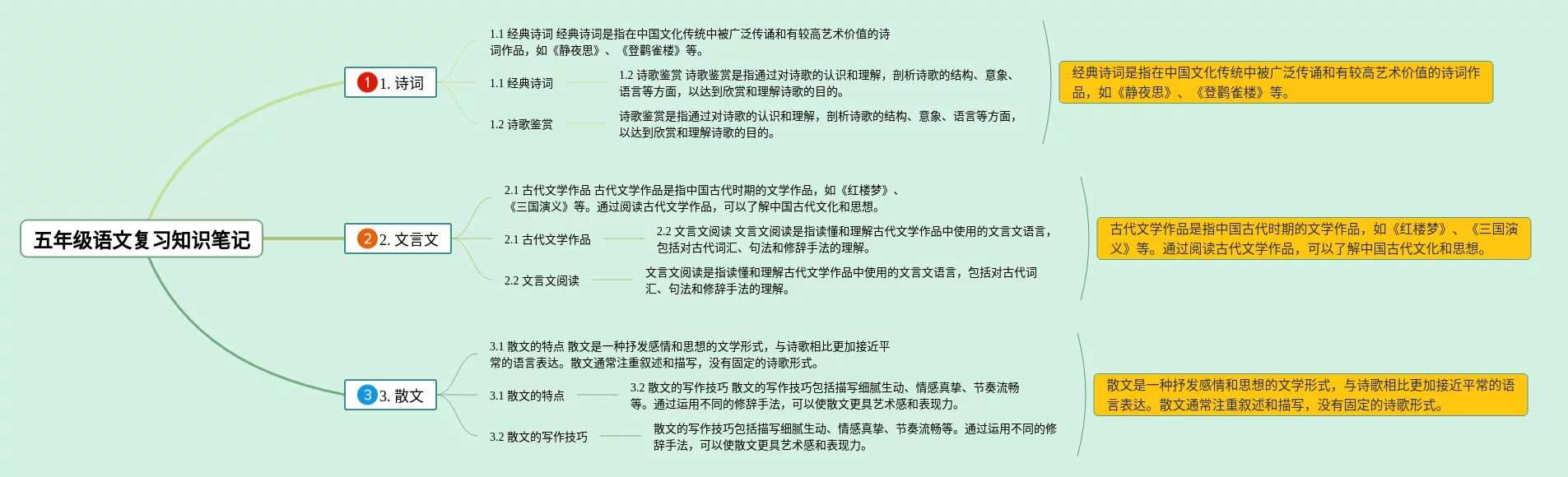 五年级语文复习知识笔记

1 1. 诗词

1.1 经典诗词 经典诗词是指在中国文化传统中被广泛传诵和有较高艺术价值的诗词作品，如《静夜思》、《登鹳雀楼》等。

1.1 经典诗词

1.2 诗歌鉴赏 诗歌鉴赏是指通过对诗歌的认识和理解，剖析诗歌的结构、意象、语言等方面，以达到欣赏和理解诗歌的目的。

1.2 诗歌鉴赏

诗歌鉴赏是指通过对诗歌的认识和理解，剖析诗歌的结构、意象、语言等方面，以达到欣赏和理解诗歌的目的。

经典诗词是指在中国文化传统中被广泛传诵和有较高艺术价值的诗词作品，如《静夜思》、《登鹳雀楼》等。

2 2. 文言文

2.1 古代文学作品 古代文学作品是指中国古代时期的文学作品，如《红楼梦》、《三国演义》等。通过阅读古代文学作品，可以了解中国古代文化和思想。

2.1 古代文学作品

2.2 文言文阅读 文言文阅读是指读懂和理解古代文学作品中使用的文言文语言，包括对古代词汇、句法和修辞手法的理解。

2.2 文言文阅读

文言文阅读是指读懂和理解古代文学作品中使用的文言文语言，包括对古代词汇、句法和修辞手法的理解。

古代文学作品是指中国古代时期的文学作品，如《红楼梦》、《三国演义》等。通过阅读古代文学作品，可以了解中国古代文化和思想。

3 3. 散文

3.1 散文的特点 散文是一种抒发感情和思想的文学形式，与诗歌相比更加接近平常的语言表达。散文通常注重叙述和描写，没有固定的诗歌形式。

3.1 散文的特点

3.2 散文的写作技巧 散文的写作技巧包括描写细腻生动、情感真挚、节奏流畅等。通过运用不同的修辞手法，可以使散文更具艺术感和表现力。

3.2 散文的写作技巧

散文的写作技巧包括描写细腻生动、情感真挚、节奏流畅等。通过运用不同的修辞手法，可以使散文更具艺术感和表现力。

散文是一种抒发感情和思想的文学形式，与诗歌相比更加接近平常的语言表达。散文通常注重叙述和描写，没有固定的诗歌形式。